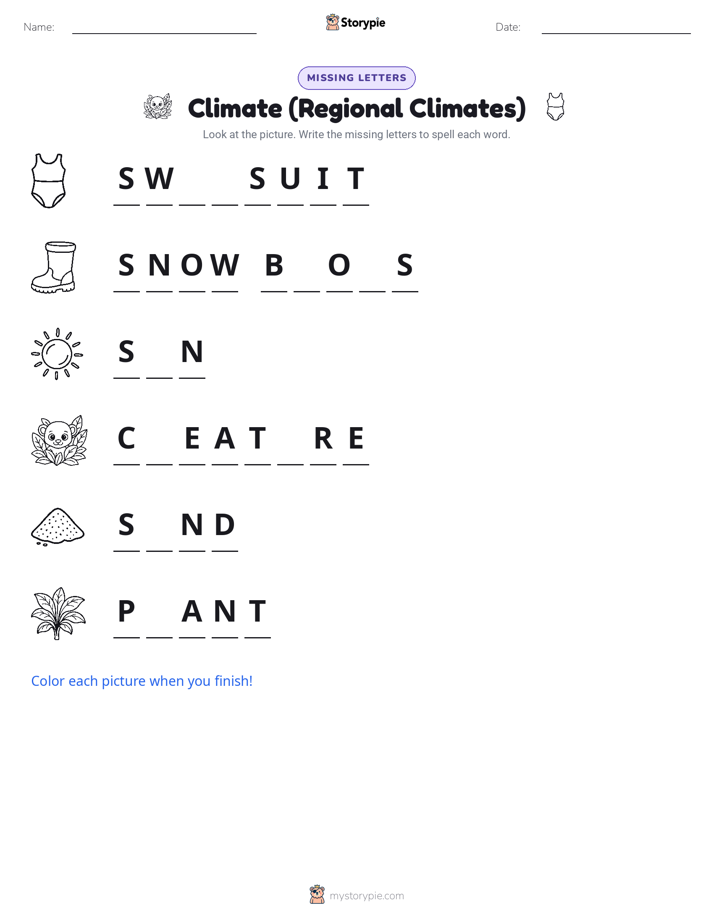 Name: ____ Storypie Date: ____

MISSING LETTERS

Climate (Regional Climates)

Look at the picture. Write the missing letters to spell each word.

S W ____ ____ S U I T

S N O W B ____ O ____ S

S ____ N

C ____ E A T ____ R E

S ____ N D

P ____ A N T

Color each picture when you finish!

mystorypie.com